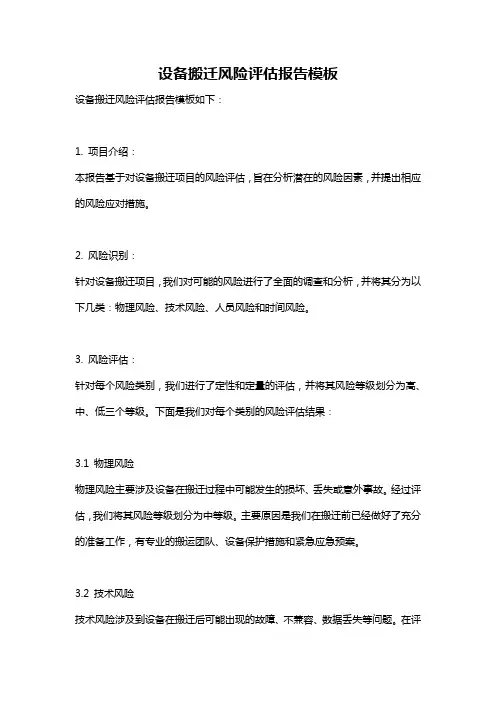 设备搬迁风险评估报告模板

设备搬迁风险评估报告模板如下：

1. 项目介绍：

本报告基于对设备搬迁项目的风险评估，旨在分析潜在的风险因素，并提出相应的风险应对措施。

2. 风险识别：

针对设备搬迁项目，我们对可能的风险进行了全面的调查和分析，并将其分为以下几类：物理风险、技术风险、人员风险和时间风险。

3. 风险评估：

针对每个风险类别，我们进行了定性和定量的评估，并将其风险等级划分为高、中、低三个等级。下面是我们对每个类别的风险评估结果：

3.1 物理风险

物理风险主要涉及设备在搬迁过程中可能发生的损坏、丢失或意外事故。经过评估，我们将其风险等级划分为中等级。主要原因是我们在搬迁前已经做好了充分的准备工作，有专业的搬运团队、设备保护措施和紧急应急预案。

3.2 技术风险

技术风险涉及到设备在搬迁后可能出现的故障、不兼容、数据丢失等问题。在评